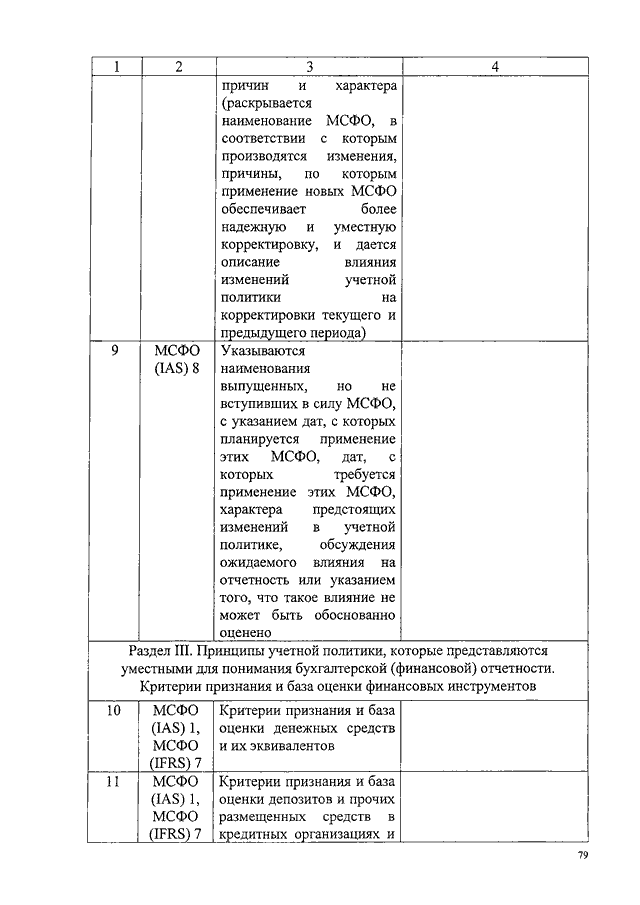 | 1 | 2 | 3 | 4 |
|---|---|---|---|
| | | причин и характера (раскрывается наименование МСФО, в соответствии с которым производятся изменения, причины, по которым применение новых МСФО обеспечивает более надежную и уместную корректировку, и дается описание влияния изменений учетной политики на корректировки текущего и предыдущего периода) | |
| 9 | МСФО (IAS) 8 | Указываются наименования выпущенных, но не вступивших в силу МСФО, с указанием дат, с которых планируется применение этих МСФО, дат, с которых требуется применение этих МСФО, характера предстоящих изменений в учетной политике, обсуждения ожидаемого влияния на отчетность или указанием того, что такое влияние не может быть обоснованно оценено | |
| Раздел III. Принципы учетной политики, которые представляются уместными для понимания бухгалтерской (финансовой) отчетности. Критерии признания и база оценки финансовых инструментов | | | |
| 10 | МСФО (IAS) 1, МСФО (IFRS) 7 | Критерии признания и база оценки денежных средств и их эквивалентов | |
| 11 | МСФО (IAS) 1, МСФО (IFRS) 7 | Критерии признания и база оценки депозитов и прочих размещенных средств в кредитных организациях и | |

79